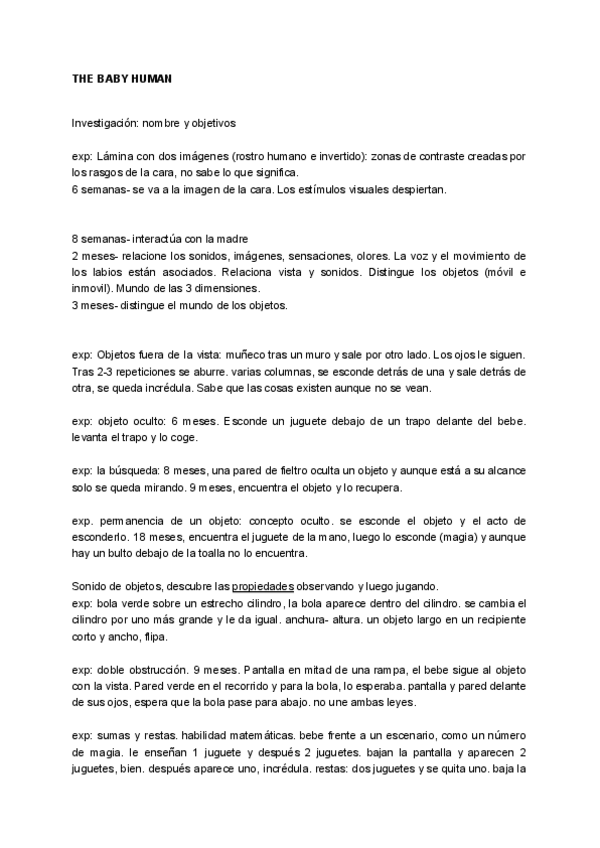 THE BABY HUMAN

Investigación: nombre y objetivos

exp: Lámina con dos imágenes (rostro humano e invertido): zonas de contraste creadas por los rasgos de la cara, no sabe lo que significa.
6 semanas- se va a la imagen de la cara. Los estímulos visuales despiertan.

8 semanas- interactúa con la madre
2 meses- relacione los sonidos, imágenes, sensaciones, olores. La voz y el movimiento de los labios están asociados. Relaciona vista y sonidos. Distingue los objetos (móvil e inmovil). Mundo de las 3 dimensiones.
3 meses- distingue el mundo de los objetos.

exp: Objetos fuera de la vista: muñeco tras un muro y sale por otro lado. Los ojos le siguen. Tras 2-3 repeticiones se aburre. varias columnas, se esconde detrás de una y sale detrás de otra, se queda incrédula. Sabe que las cosas existen aunque no se vean.

exp: objeto oculto: 6 meses. Esconde un juguete debajo de un trapo delante del bebe. levanta el trapo y lo coge.

exp: la búsqueda: 8 meses, una pared de fieltro oculta un objeto y aunque está a su alcance solo se queda mirando. 9 meses, encuentra el objeto y lo recupera.

exp. permanencia de un objeto: concepto oculto. se esconde el objeto y el acto de esconderlo. 18 meses, encuentra el juguete de la mano, luego lo esconde (magia) y aunque hay un bulto debajo de la toalla no lo encuentra.

Sonido de objetos, descubre las propiedades observando y luego jugando.
exp: bola verde sobre un estrecho cilindro, la bola aparece dentro del cilindro. se cambia el cilindro por uno más grande y le da igual. anchura- altura. un objeto largo en un recipiente corto y ancho, flipa.

exp: doble obstrucción. 9 meses. Pantalla en mitad de una rampa, el bebe sigue al objeto con la vista. Pared verde en el recorrido y para la bola, lo esperaba. pantalla y pared delante de sus ojos, espera que la bola pase para abajo. no une ambas leyes.

exp: sumas y restas. habilidad matemáticas. bebe frente a un escenario, como un número de magia. le enseñan 1 juguete y después 2 juguetes. bajan la pantalla y aparecen 2 juguetes, bien. después aparece uno, incrédula. restas: dos juguetes y se quita uno. baja la